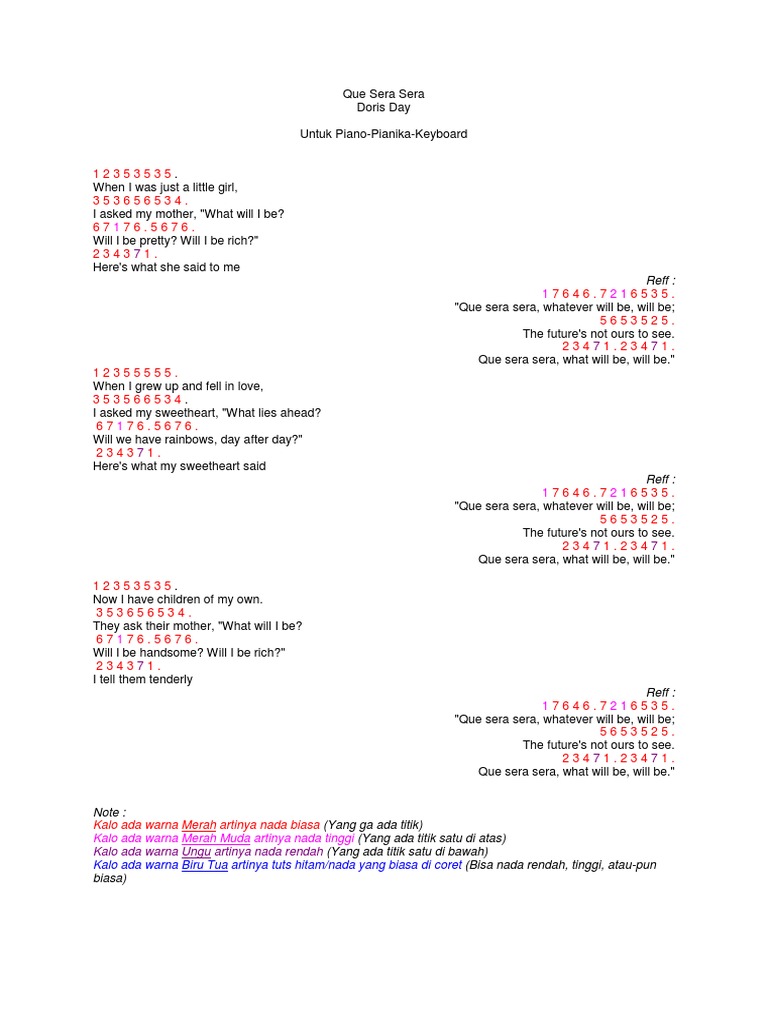 Que Sera Sera
Doris Day

Untuk Piano-Pianika-Keyboard

1 2 3 5 3 5 3 5 .
When I was just a little girl,
3 5 3 6 5 6 5 3 4 .
I asked my mother, "What will I be?
6 7 1 7 6 . 5 6 7 6 .
Will I be pretty? Will I be rich?"
2 3 4 3 7 1 .
Here's what she said to me

Reff :
1 7 6 4 6 . 7 2 1 6 5 3 5 .
"Que sera sera, whatever will be, will be;
5 6 5 3 5 2 5 .
The future's not ours to see.
2 3 4 7 1 . 2 3 4 7 1 .
Que sera sera, what will be, will be."

1 2 3 5 5 5 5 5 .
When I grew up and fell in love,
3 5 3 5 6 6 5 3 4 .
I asked my sweetheart, "What lies ahead?
6 7 1 7 6 . 5 6 7 6 .
Will we have rainbows, day after day?"
2 3 4 3 7 1 .
Here's what my sweetheart said

Reff :
1 7 6 4 6 . 7 2 1 6 5 3 5 .
"Que sera sera, whatever will be, will be;
5 6 5 3 5 2 5 .
The future's not ours to see.
2 3 4 7 1 . 2 3 4 7 1 .
Que sera sera, what will be, will be."

1 2 3 5 3 5 3 5 .
Now I have children of my own.
3 5 3 6 5 6 5 3 4 .
They ask their mother, "What will I be?
6 7 1 7 6 . 5 6 7 6 .
Will I be handsome? Will I be rich?"
2 3 4 3 7 1 .
I tell them tenderly

Reff :
1 7 6 4 6 . 7 2 1 6 5 3 5 .
"Que sera sera, whatever will be, will be;
5 6 5 3 5 2 5 .
The future's not ours to see.
2 3 4 7 1 . 2 3 4 7 1 .
Que sera sera, what will be, will be."

Note :
Kalo ada warna Merah artinya nada biasa (Yang ga ada titik)
Kalo ada warna Merah Muda artinya nada tinggi (Yang ada titik satu di atas)
Kalo ada warna Ungu artinya nada rendah (Yang ada titik satu di bawah)
Kalo ada warna Biru Tua artinya tuts hitam/nada yang biasa di coret (Bisa nada rendah, tinggi, atau-pun biasa)